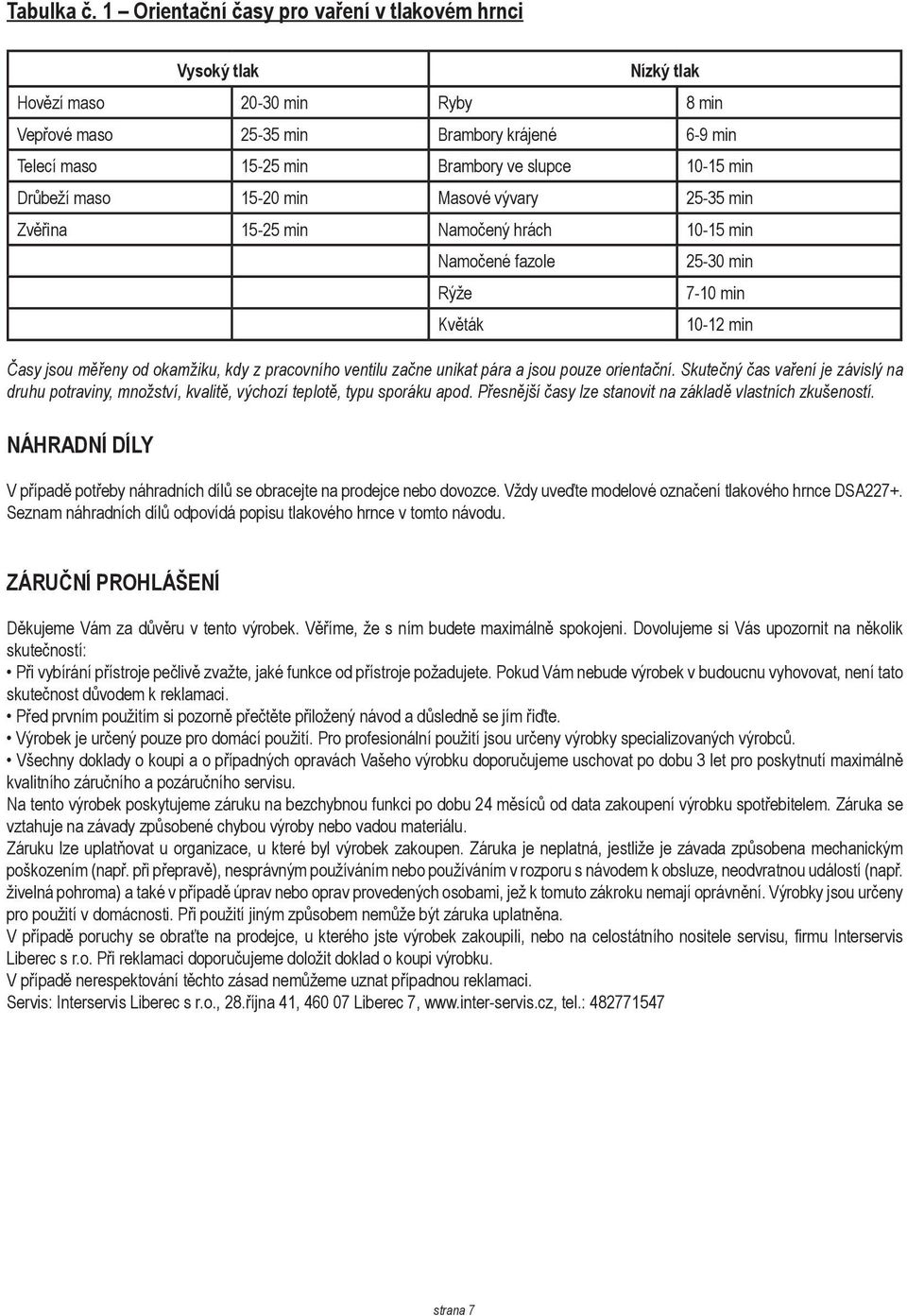 Tabulka č. 1 – Orientační časy pro vaření v tlakovém hrnci

| Vysoký tlak | | Nízký tlak | |
|---|---|---|---|
| Hovězí maso | 20-30 min | Ryby | 8 min |
| Vepřové maso | 25-35 min | Brambory krájené | 6-9 min |
| Telecí maso | 15-25 min | Brambory ve slupce | 10-15 min |
| Drůbeží maso | 15-20 min | Masové vývary | 25-35 min |
| Zvěřina | 15-25 min | Namočený hrách | 10-15 min |
| | | Namočené fazole | 25-30 min |
| | | Rýže | 7-10 min |
| | | Květák | 10-12 min |

Časy jsou měřeny od okamžiku, kdy z pracovního ventilu začne unikat pára a jsou pouze orientační. Skutečný čas vaření je závislý na druhu potraviny, množství, kvalitě, výchozí teplotě, typu sporáku apod. Přesnější časy lze stanovit na základě vlastních zkušeností.

NÁHRADNÍ DÍLY

V případě potřeby náhradních dílů se obracejte na prodejce nebo dovozce. Vždy uveďte modelové označení tlakového hrnce DSA227+. Seznam náhradních dílů odpovídá popisu tlakového hrnce v tomto návodu.

ZÁRUČNÍ PROHLÁŠENÍ

Děkujeme Vám za důvěru v tento výrobek. Věříme, že s ním budete maximálně spokojeni. Dovolujeme si Vás upozornit na několik skutečností:
• Při vybírání přístroje pečlivě zvažte, jaké funkce od přístroje požadujete. Pokud Vám nebude výrobek v budoucnu vyhovovat, není tato skutečnost důvodem k reklamaci.
• Před prvním použitím si pozorně přečtěte přiložený návod a důsledně se jím řiďte.
• Výrobek je určený pouze pro domácí použití. Pro profesionální použití jsou určeny výrobky specializovaných výrobců.
• Všechny doklady o koupi a o případných opravách Vašeho výrobku doporučujeme uschovat po dobu 3 let pro poskytnutí maximálně kvalitního záručního a pozáručního servisu.
Na tento výrobek poskytujeme záruku na bezchybnou funkci po dobu 24 měsíců od data zakoupení výrobku spotřebitelem. Záruka se vztahuje na závady způsobené chybou výroby nebo vadou materiálu.
Záruku lze uplatňovat u organizace, u které byl výrobek zakoupen. Záruka je neplatná, jestliže je závada způsobena mechanickým poškozením (např. při přepravě), nesprávným používáním nebo používáním v rozporu s návodem k obsluze, neodvratnou událostí (např. živelná pohroma) a také v případě úprav nebo oprav provedených osobami, jež k tomuto zákroku nemají oprávnění. Výrobky jsou určeny pro použití v domácnosti. Při použití jiným způsobem nemůže být záruka uplatněna.
V případě poruchy se obraťte na prodejce, u kterého jste výrobek zakoupili, nebo na celostátního nositele servisu, firmu Interservis Liberec s r.o. Při reklamaci doporučujeme doložit doklad o koupi výrobku.
V případě nerespektování těchto zásad nemůžeme uznat případnou reklamaci.
Servis: Interservis Liberec s r.o., 28.října 41, 460 07 Liberec 7, www.inter-servis.cz, tel.: 482771547

strana 7